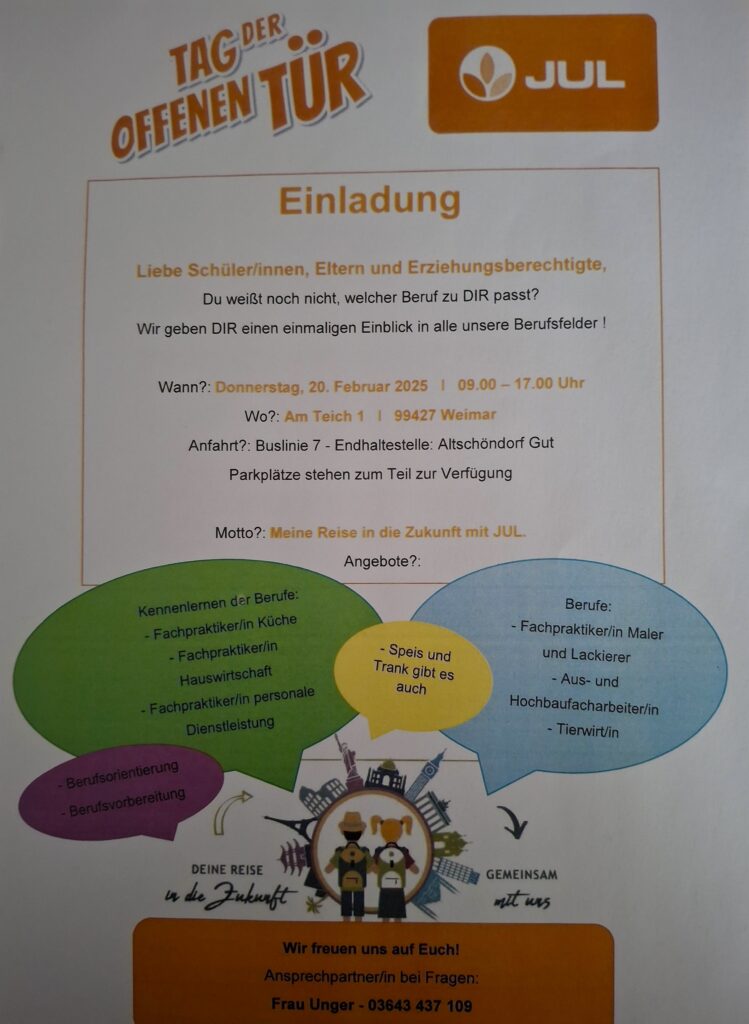 TAG DER OFFENEN TÜR

JUL

Einladung

Liebe Schüler/innen, Eltern und Erziehungsberechtigte,

Du weißt noch nicht, welcher Beruf zu DIR passt?

Wir geben DIR einen einmaligen Einblick in alle unsere Berufsfelder !

Wann?: Donnerstag, 20. Februar 2025 | 09.00 – 17.00 Uhr

Wo?: Am Teich 1 | 99427 Weimar

Anfahrt?: Buslinie 7 - Endhaltestelle: Altschöndorf Gut

Parkplätze stehen zum Teil zur Verfügung

Motto?: Meine Reise in die Zukunft mit JUL.

Angebote?:

Kennenlernen der Berufe:
- Fachpraktiker/in Küche
- Fachpraktiker/in Hauswirtschaft
- Fachpraktiker/in personale Dienstleistung

- Speis und Trank gibt es auch

Berufe:
- Fachpraktiker/in Maler und Lackierer
- Aus- und Hochbaufacharbeiter/in
- Tierwirt/in

- Berufsorientierung
- Berufsvorbereitung

DEINE REISE in die Zukunft

GEMEINSAM mit uns

Wir freuen uns auf Euch!

Ansprechpartner/in bei Fragen:

Frau Unger - 03643 437 109